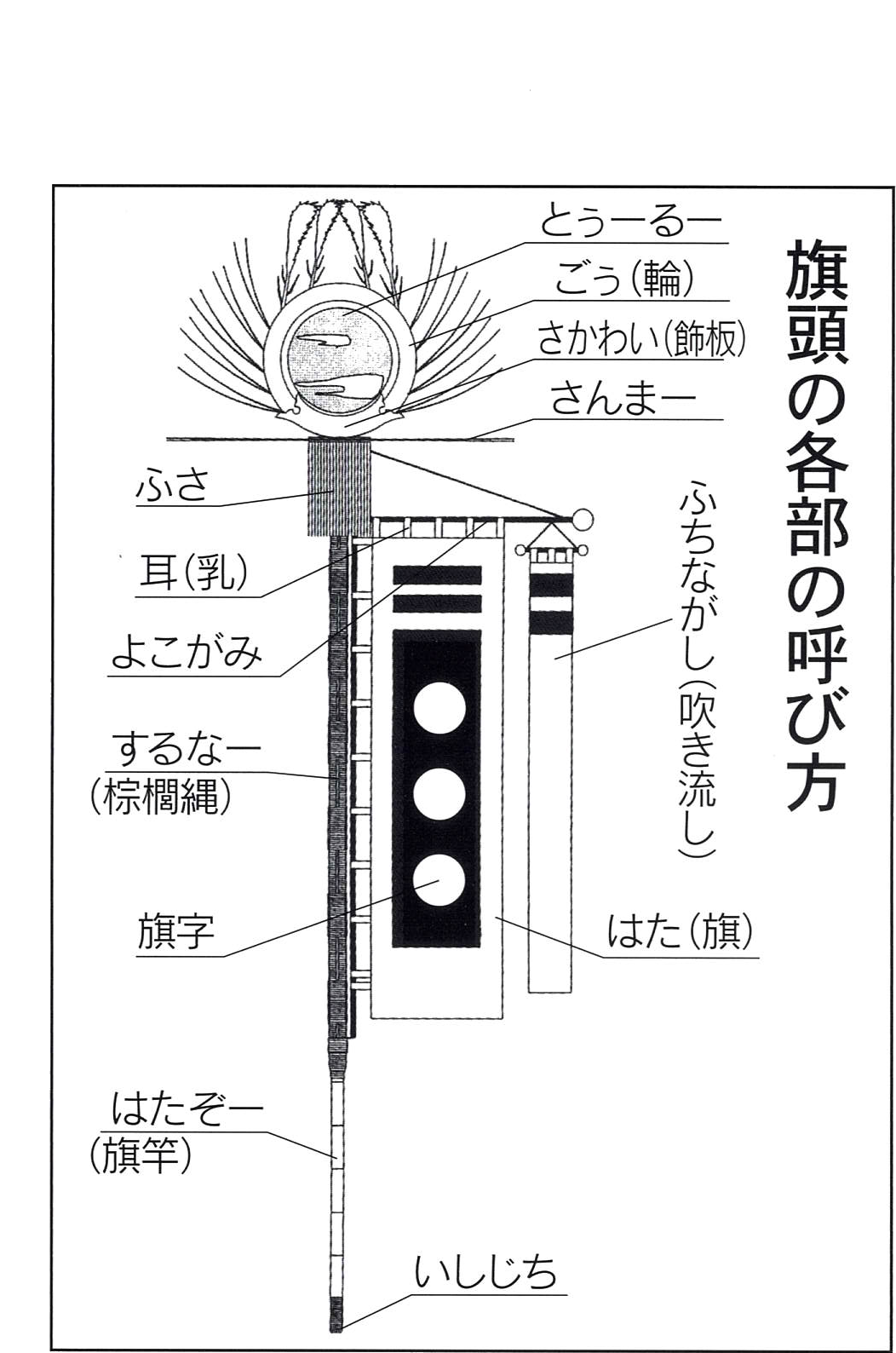 旗頭の各部の呼び方

とぅーるー
ごぅ(輪)
さかわい(飾板)
さんまー
ふさ
耳(乳)
よこがみ
するなー
(棕櫚縄)
旗字
はたぞー
(旗竿)
いしじち
ふちながし(吹き流し)
はた(旗)